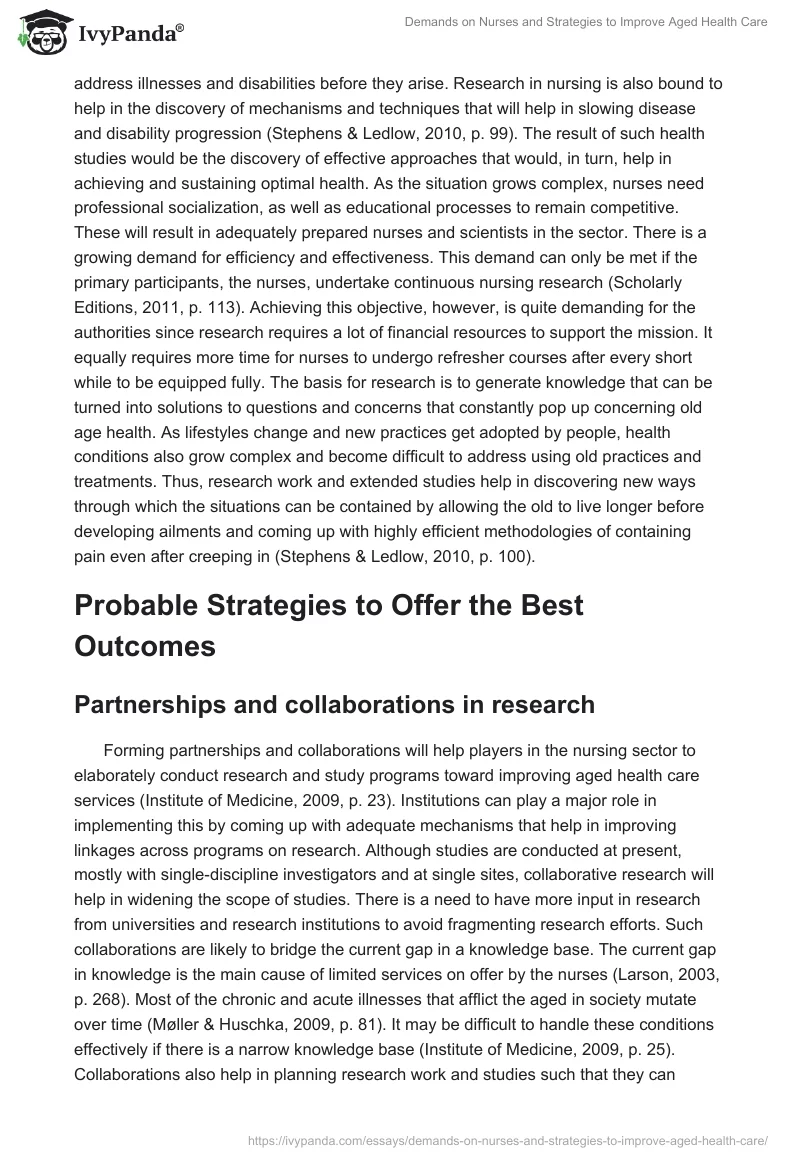 IvyPanda®

Demands on Nurses and Strategies to Improve Aged Health Care

address illnesses and disabilities before they arise. Research in nursing is also bound to help in the discovery of mechanisms and techniques that will help in slowing disease and disability progression (Stephens & Ledlow, 2010, p. 99). The result of such health studies would be the discovery of effective approaches that would, in turn, help in achieving and sustaining optimal health. As the situation grows complex, nurses need professional socialization, as well as educational processes to remain competitive. These will result in adequately prepared nurses and scientists in the sector. There is a growing demand for efficiency and effectiveness. This demand can only be met if the primary participants, the nurses, undertake continuous nursing research (Scholarly Editions, 2011, p. 113). Achieving this objective, however, is quite demanding for the authorities since research requires a lot of financial resources to support the mission. It equally requires more time for nurses to undergo refresher courses after every short while to be equipped fully. The basis for research is to generate knowledge that can be turned into solutions to questions and concerns that constantly pop up concerning old age health. As lifestyles change and new practices get adopted by people, health conditions also grow complex and become difficult to address using old practices and treatments. Thus, research work and extended studies help in discovering new ways through which the situations can be contained by allowing the old to live longer before developing ailments and coming up with highly efficient methodologies of containing pain even after creeping in (Stephens & Ledlow, 2010, p. 100).

Probable Strategies to Offer the Best Outcomes

Partnerships and collaborations in research

Forming partnerships and collaborations will help players in the nursing sector to elaborately conduct research and study programs toward improving aged health care services (Institute of Medicine, 2009, p. 23). Institutions can play a major role in implementing this by coming up with adequate mechanisms that help in improving linkages across programs on research. Although studies are conducted at present, mostly with single-discipline investigators and at single sites, collaborative research will help in widening the scope of studies. There is a need to have more input in research from universities and research institutions to avoid fragmenting research efforts. Such collaborations are likely to bridge the current gap in a knowledge base. The current gap in knowledge is the main cause of limited services on offer by the nurses (Larson, 2003, p. 268). Most of the chronic and acute illnesses that afflict the aged in society mutate over time (Møller & Huschka, 2009, p. 81). It may be difficult to handle these conditions effectively if there is a narrow knowledge base (Institute of Medicine, 2009, p. 25). Collaborations also help in planning research work and studies such that they can

https://ivypanda.com/essays/demands-on-nurses-and-strategies-to-improve-aged-health-care/